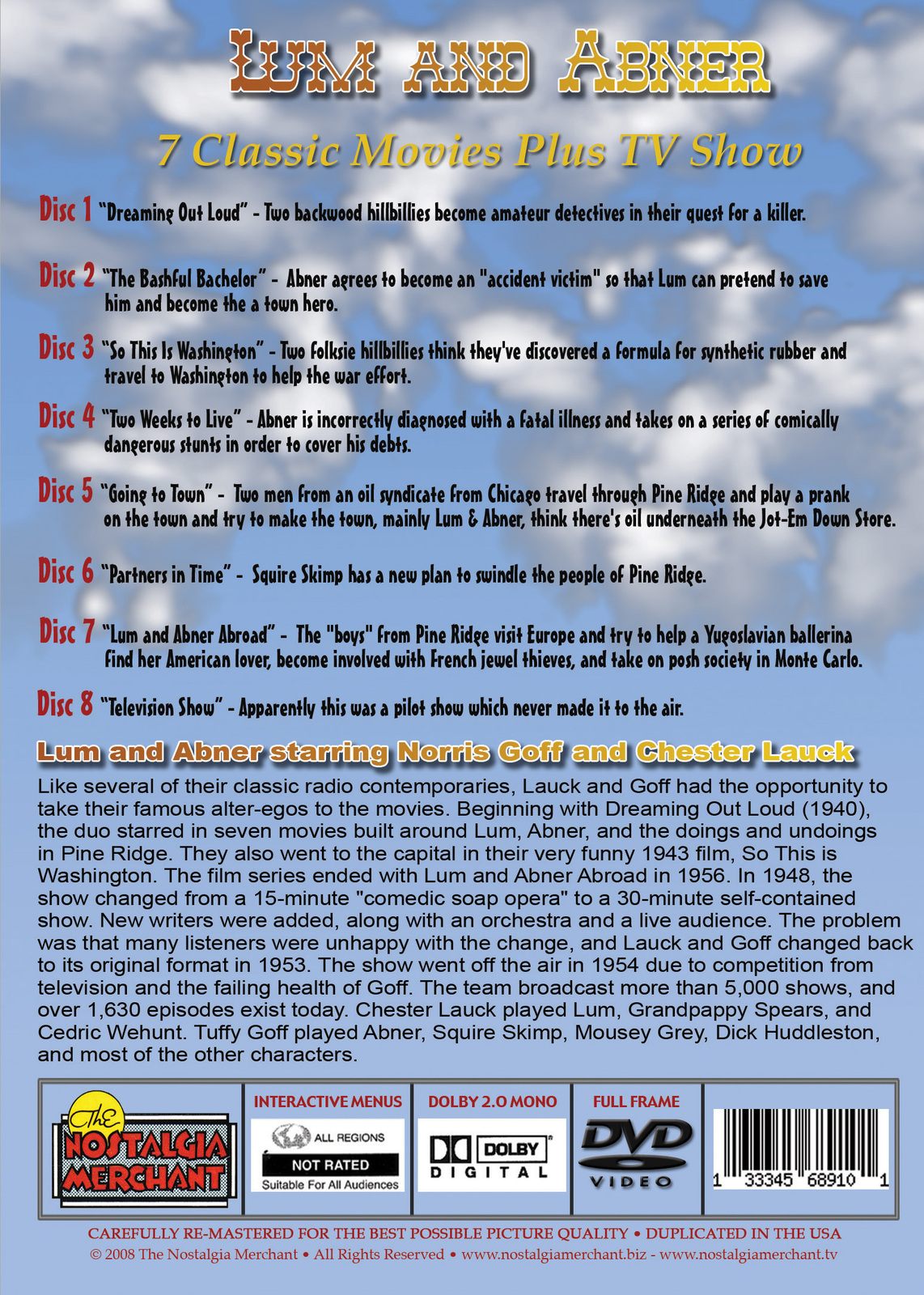 LUM AND ABNER

7 Classic Movies Plus TV Show

Disc 1 "Dreaming Out Loud" - Two backwood hillbillies become amateur detectives in their quest for a killer.

Disc 2 "The Bashful Bachelor" - Abner agrees to become an "accident victim" so that Lum can pretend to save him and become the a town hero.

Disc 3 "So This Is Washington" - Two folksie hillbillies think they've discovered a formula for synthetic rubber and travel to Washington to help the war effort.

Disc 4 "Two Weeks to Live" - Abner is incorrectly diagnosed with a fatal illness and takes on a series of comically dangerous stunts in order to cover his debts.

Disc 5 "Going to Town" - Two men from an oil syndicate from Chicago travel through Pine Ridge and play a prank on the town and try to make the town, mainly Lum & Abner, think there's oil underneath the Jot-Em Down Store.

Disc 6 "Partners in Time" - Squire Skimp has a new plan to swindle the people of Pine Ridge.

Disc 7 "Lum and Abner Abroad" - The "boys" from Pine Ridge visit Europe and try to help a Yugoslavian ballerina find her American lover, become involved with French jewel thieves, and take on posh society in Monte Carlo.

Disc 8 "Television Show" - Apparently this was a pilot show which never made it to the air.

Lum and Abner starring Norris Goff and Chester Lauck

Like several of their classic radio contemporaries, Lauck and Goff had the opportunity to take their famous alter-egos to the movies. Beginning with Dreaming Out Loud (1940), the duo starred in seven movies built around Lum, Abner, and the doings and undoings in Pine Ridge. They also went to the capital in their very funny 1943 film, So This is Washington. The film series ended with Lum and Abner Abroad in 1956. In 1948, the show changed from a 15-minute "comedic soap opera" to a 30-minute self-contained show. New writers were added, along with an orchestra and a live audience. The problem was that many listeners were unhappy with the change, and Lauck and Goff changed back to its original format in 1953. The show went off the air in 1954 due to competition from television and the failing health of Goff. The team broadcast more than 5,000 shows, and over 1,630 episodes exist today. Chester Lauck played Lum, Grandpappy Spears, and Cedric Wehunt. Tuffy Goff played Abner, Squire Skimp, Mousey Grey, Dick Huddleston, and most of the other characters.

The NOSTALGIA MERCHANT

INTERACTIVE MENUS
ALL REGIONS
NOT RATED
Suitable For All Audiences

DOLBY 2.0 MONO
DOLBY DIGITAL

FULL FRAME
DVD VIDEO

1 33345 68910 1

CAREFULLY RE-MASTERED FOR THE BEST POSSIBLE PICTURE QUALITY • DUPLICATED IN THE USA
© 2008 The Nostalgia Merchant • All Rights Reserved • www.nostalgiamerchant.biz - www.nostalgiamerchant.tv